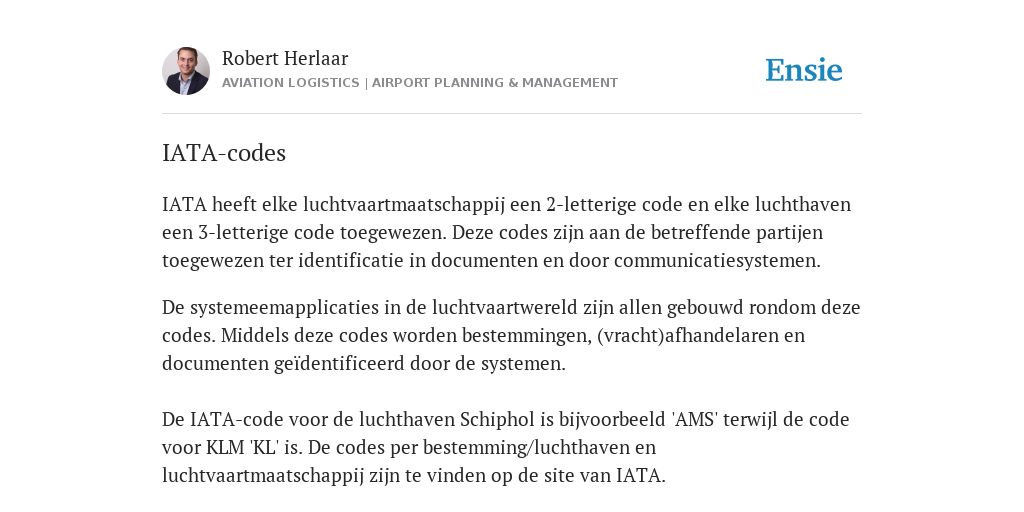 Robert Herlaar
AVIATION LOGISTICS | AIRPORT PLANNING & MANAGEMENT

Ensie

IATA-codes

IATA heeft elke luchtvaartmaatschappij een 2-letterige code en elke luchthaven een 3-letterige code toegewezen. Deze codes zijn aan de betreffende partijen toegewezen ter identificatie in documenten en door communicatiesystemen.

De systemeemapplicaties in de luchtvaartwereld zijn allen gebouwd rondom deze codes. Middels deze codes worden bestemmingen, (vracht)afhandelaren en documenten geïdentificeerd door de systemen.

De IATA-code voor de luchthaven Schiphol is bijvoorbeeld 'AMS' terwijl de code voor KLM 'KL' is. De codes per bestemming/luchthaven en luchtvaartmaatschappij zijn te vinden op de site van IATA.